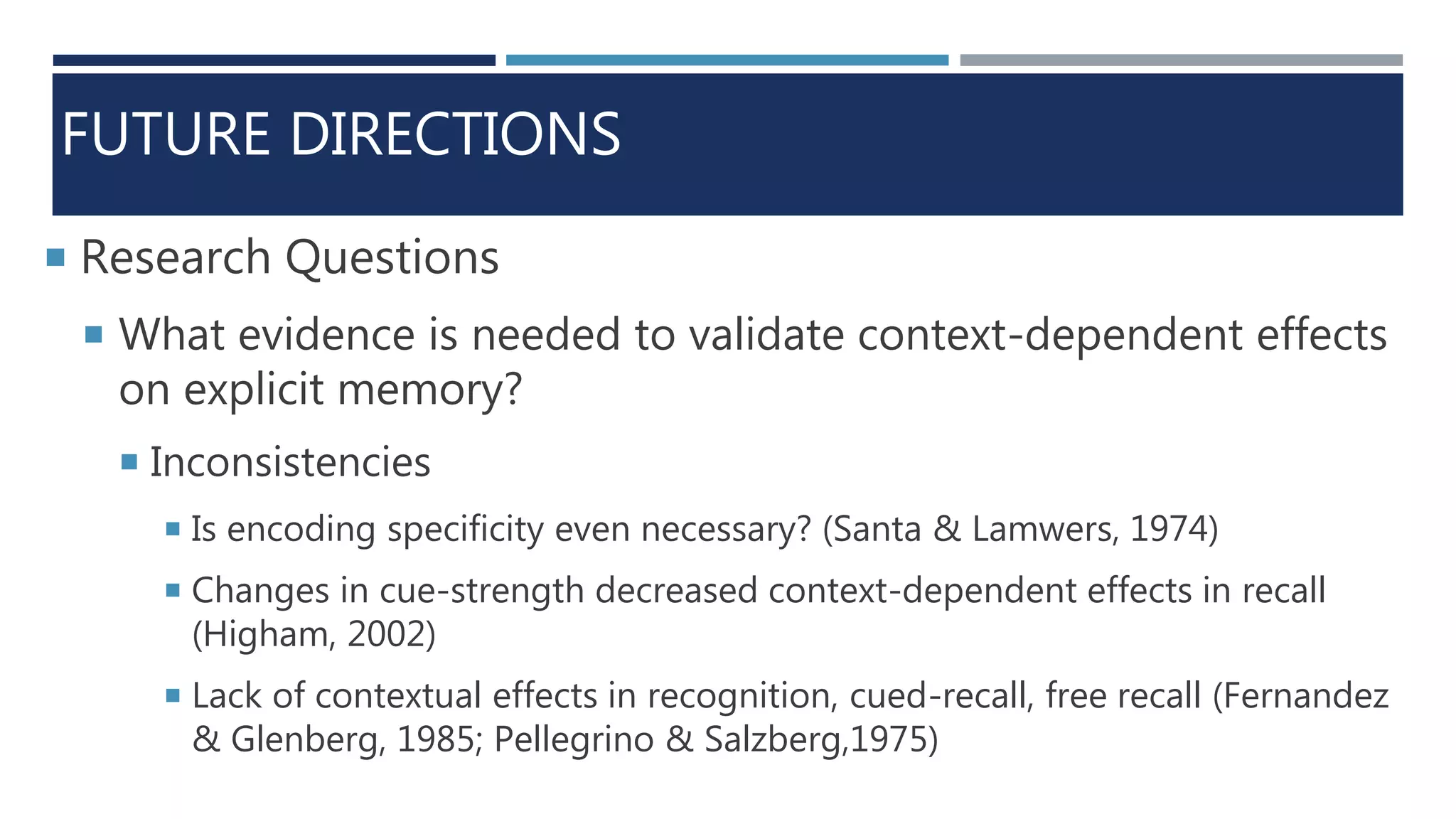 FUTURE DIRECTIONS

Research Questions

What evidence is needed to validate context-dependent effects on explicit memory?

Inconsistencies

Is encoding specificity even necessary? (Santa & Lamwers, 1974)

Changes in cue-strength decreased context-dependent effects in recall (Higham, 2002)

Lack of contextual effects in recognition, cued-recall, free recall (Fernandez & Glenberg, 1985; Pellegrino & Salzberg,1975)